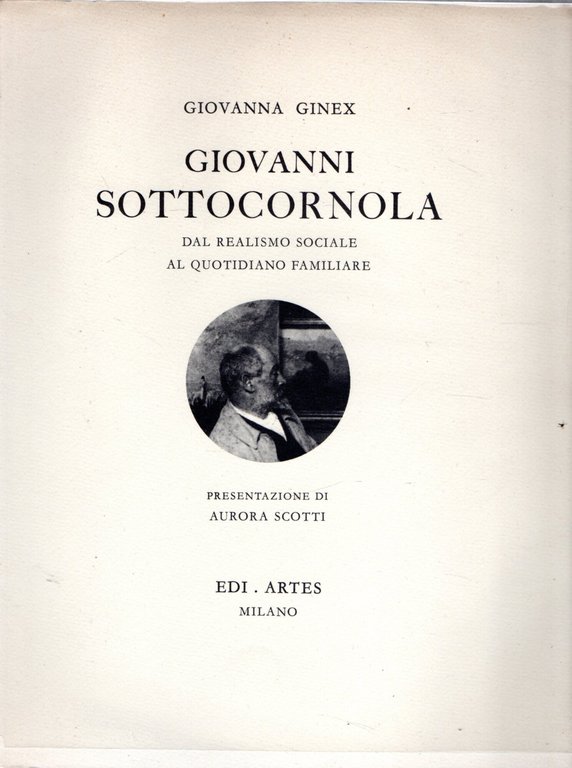 GIOVANNA GINEX

GIOVANNI SOTTOCORNOLA

DAL REALISMO SOCIALE AL QUOTIDIANO FAMILIARE

PRESENTAZIONE DI AURORA SCOTTI

EDI . ARTES
MILANO